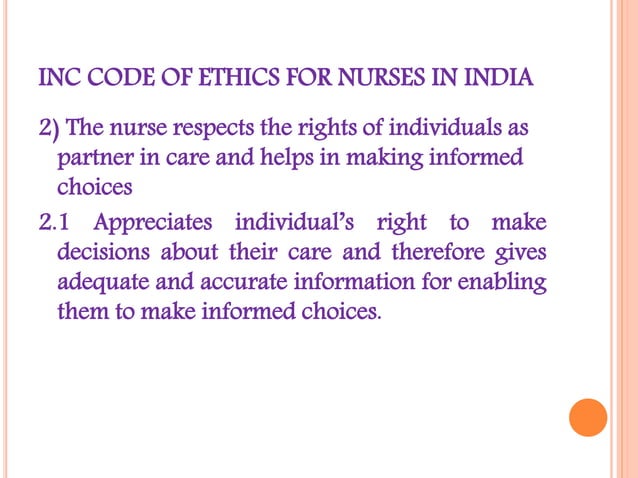 INC CODE OF ETHICS FOR NURSES IN INDIA

2) The nurse respects the rights of individuals as partner in care and helps in making informed choices

2.1 Appreciates individual's right to make decisions about their care and therefore gives adequate and accurate information for enabling them to make informed choices.